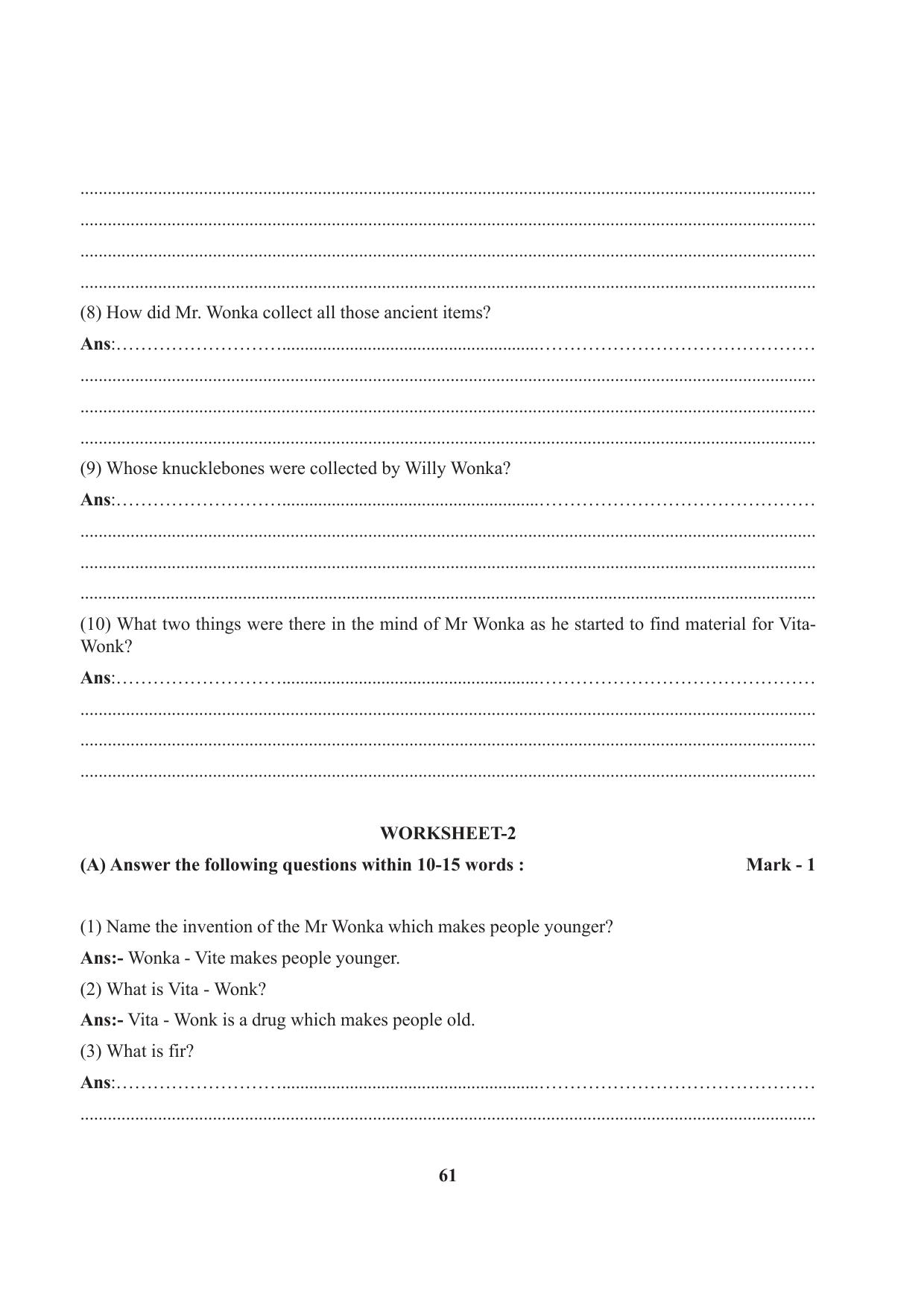 ____
____
____
____

(8) How did Mr. Wonka collect all those ancient items?

Ans:____
____
____
____

(9) Whose knucklebones were collected by Willy Wonka?

Ans:____
____
____
____

(10) What two things were there in the mind of Mr Wonka as he started to find material for Vita-Wonk?

Ans:____
____
____
____

WORKSHEET-2

(A) Answer the following questions within 10-15 words : Mark - 1

(1) Name the invention of the Mr Wonka which makes people younger?

Ans:- Wonka - Vite makes people younger.

(2) What is Vita - Wonk?

Ans:- Vita - Wonk is a drug which makes people old.

(3) What is fir?

Ans:____
____

61